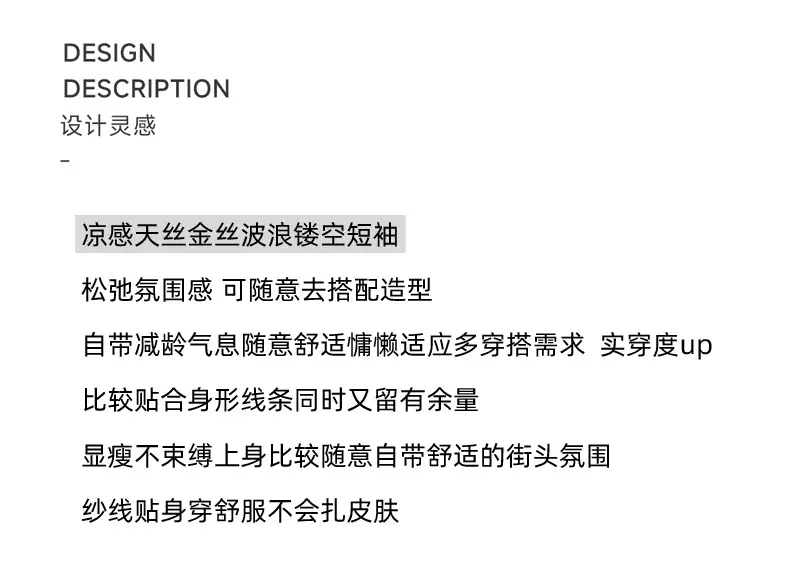 DESIGN
DESCRIPTION
设计灵感
-

凉感天丝金丝波浪镂空短袖

松弛氛围感 可随意去搭配造型

自带减龄气息随意舒适慵懒适应多穿搭需求 实穿度up

比较贴合身形线条同时又留有余量

显瘦不束缚上身比较随意自带舒适的街头氛围

纱线贴身穿舒服不会扎皮肤